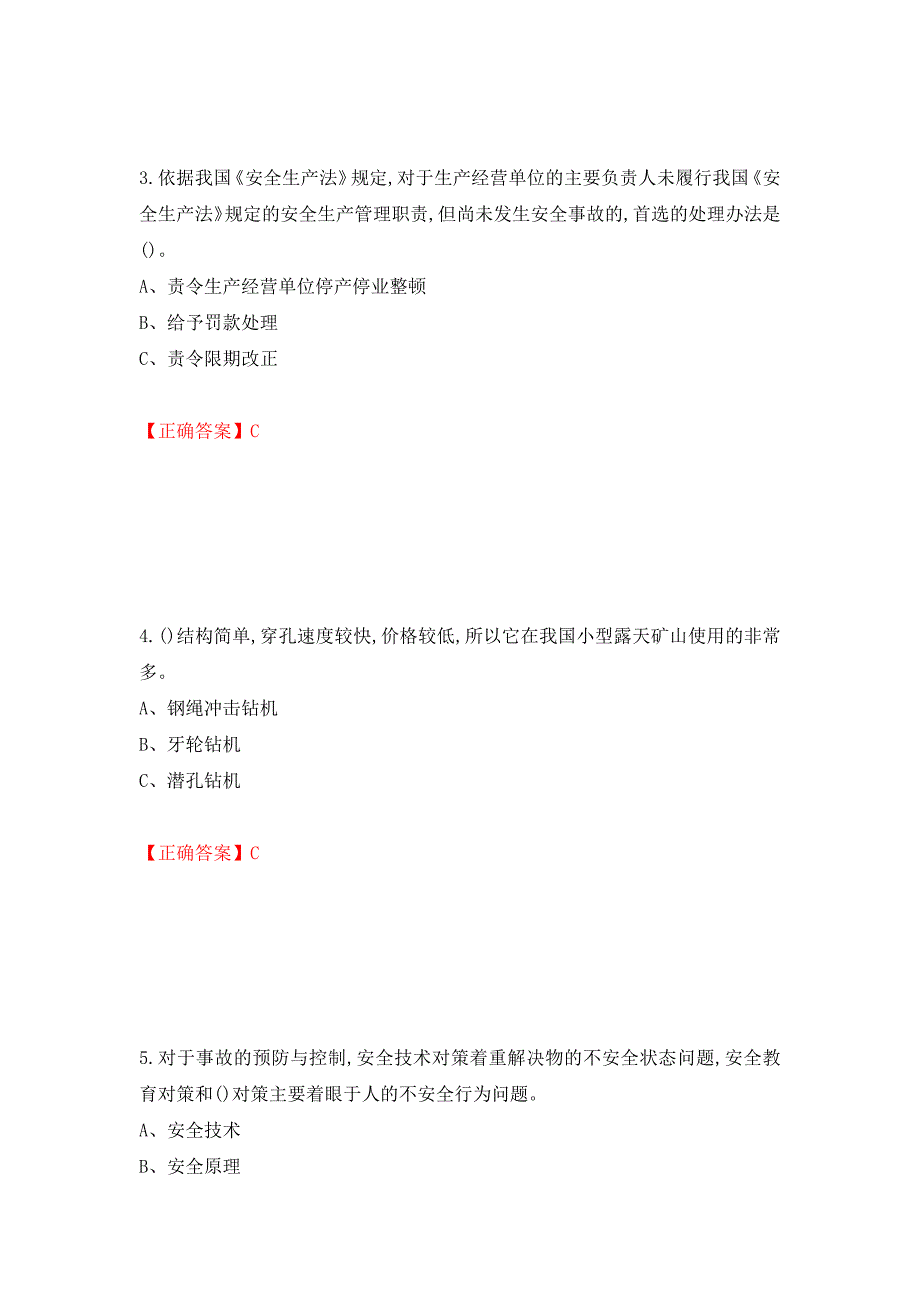 3.依据我国《安全生产法》规定,对于生产经营单位的主要负责人未履行我国《安全生产法》规定的安全生产管理职责,但尚未发生安全事故的,首选的处理办法是()。

A、责令生产经营单位停产停业整顿

B、给予罚款处理

C、责令限期改正

【正确答案】C

4.()结构简单,穿孔速度较快,价格较低,所以它在我国小型露天矿山使用的非常多。

A、钢绳冲击钻机

B、牙轮钻机

C、潜孔钻机

【正确答案】C

5.对于事故的预防与控制,安全技术对策着重解决物的不安全状态问题,安全教育对策和()对策主要着眼于人的不安全行为问题。

A、安全技术

B、安全原理